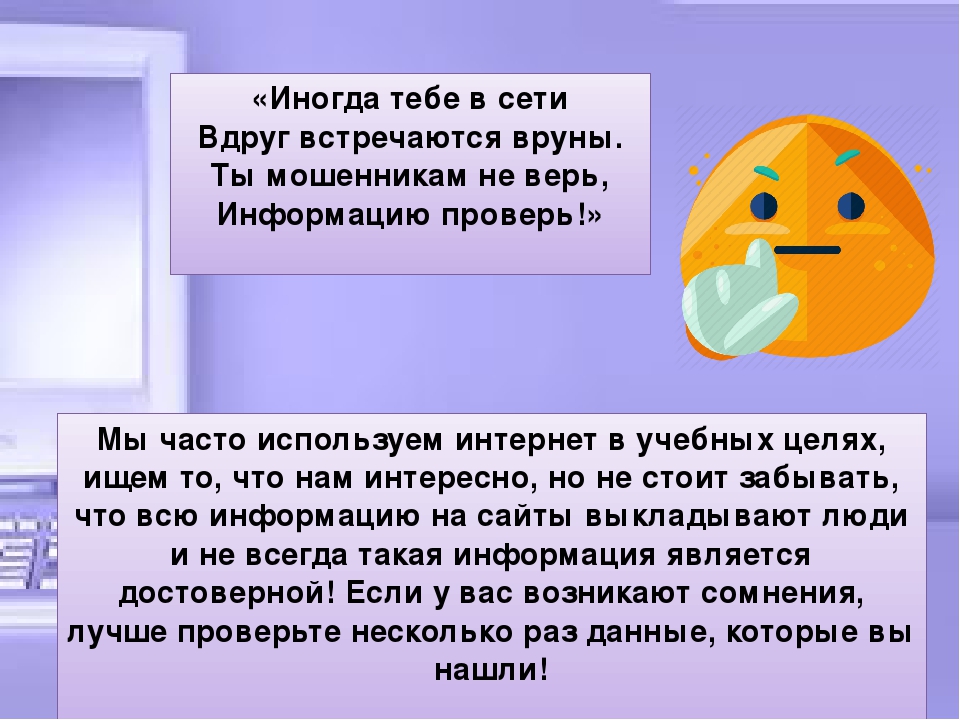 «Иногда тебе в сети
Вдруг встречаются вруны.
Ты мошенникам не верь,
Информацию проверь!»

Мы часто используем интернет в учебных целях, ищем то, что нам интересно, но не стоит забывать, что всю информацию на сайты выкладывают люди и не всегда такая информация является достоверной! Если у вас возникают сомнения, лучше проверьте несколько раз данные, которые вы нашли!